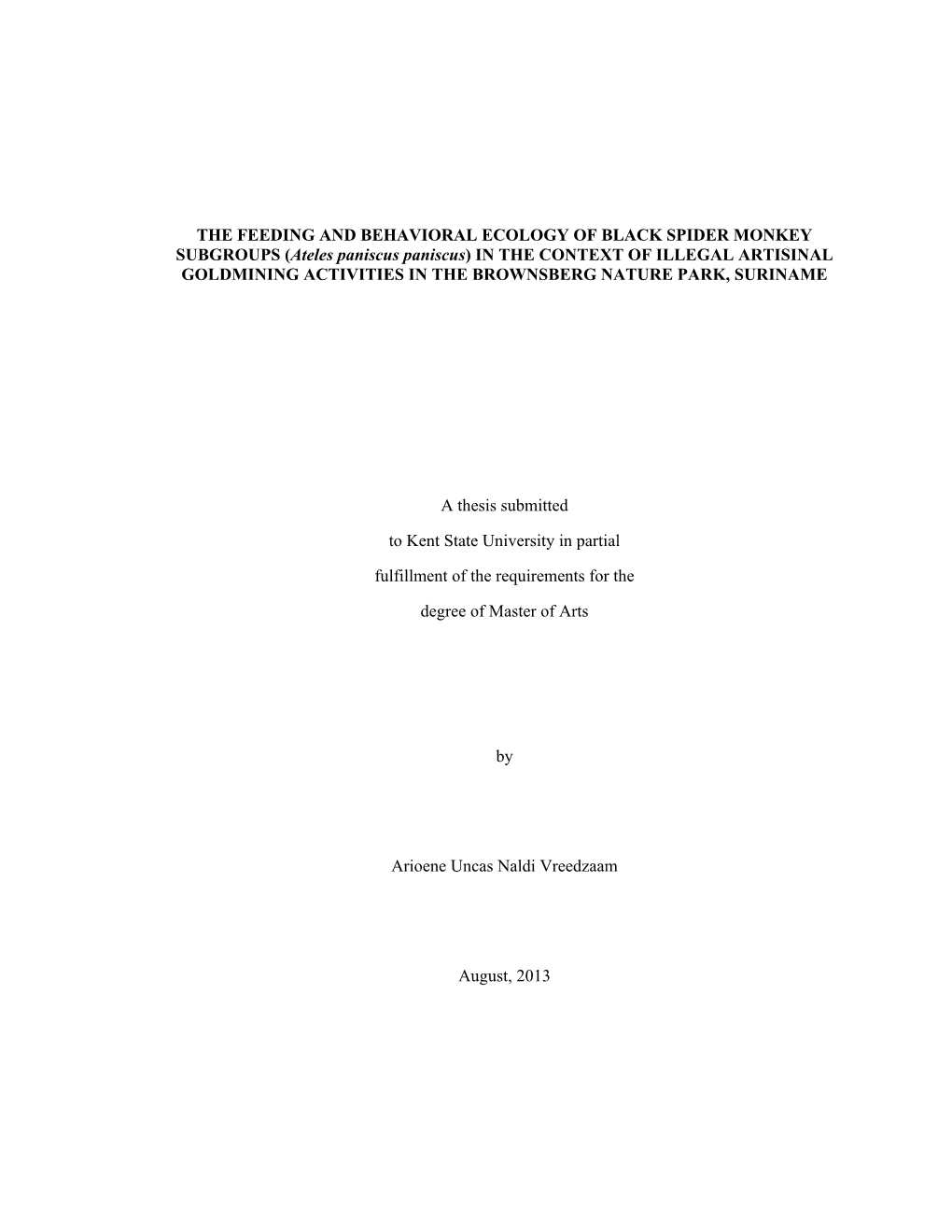 THE FEEDING AND BEHAVIORAL ECOLOGY OF BLACK SPIDER MONKEY SUBGROUPS (Ateles paniscus paniscus) IN THE CONTEXT OF ILLEGAL ARTISINAL GOLDMINING ACTIVITIES IN THE BROWNSBERG NATURE PARK, SURINAME

A thesis submitted

to Kent State University in partial

fulfillment of the requirements for the

degree of Master of Arts

by

Arioene Uncas Naldi Vreedzaam

August, 2013